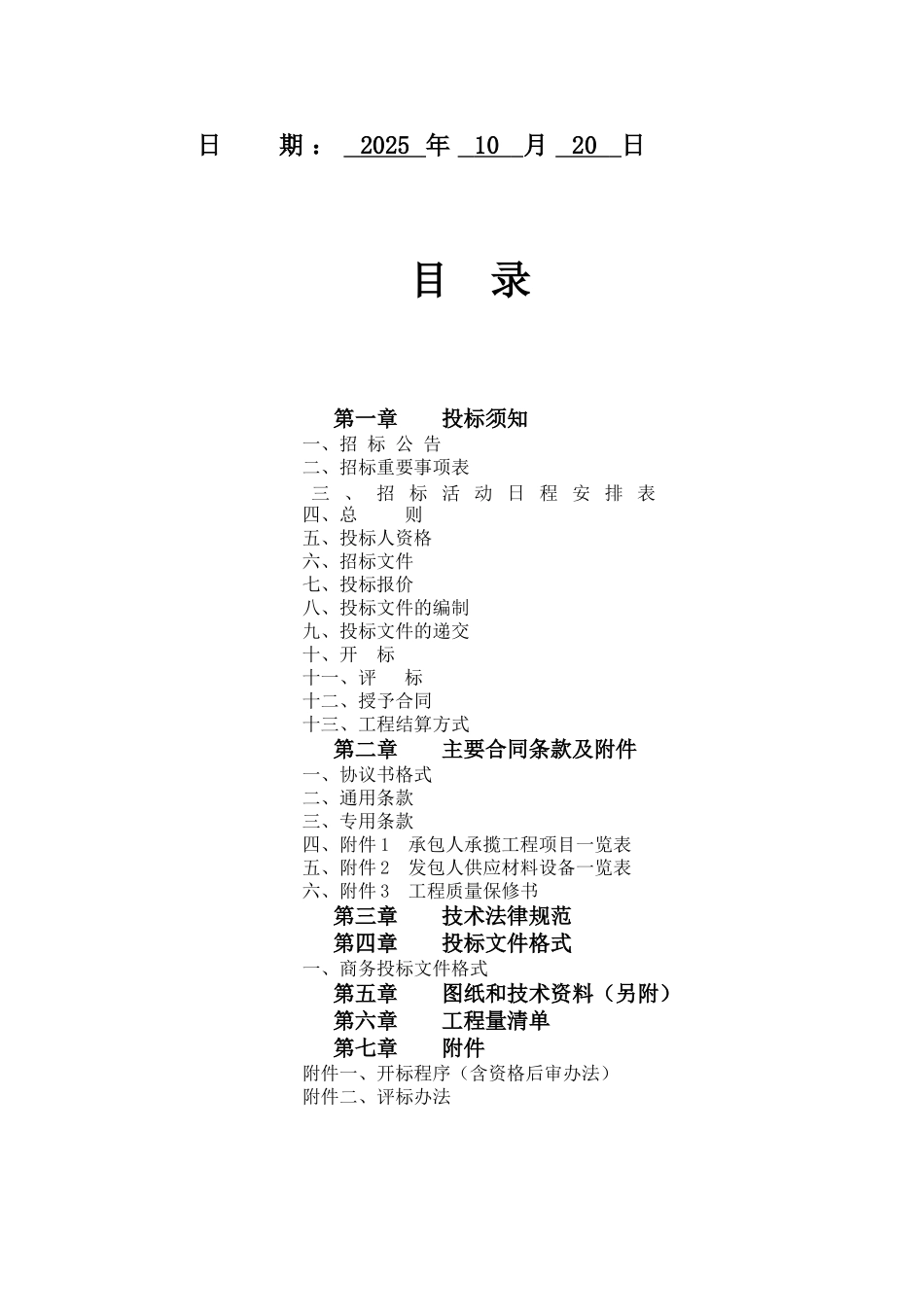 日　　期：  2025  年  10  月  20  日

目　录

第一章　　投标须知
一、招 标 公 告
二、招标重要事项表
三 、 招 标 活 动 日 程 安 排 表
四、总　　则
五、投标人资格
六、招标文件
七、投标报价
八、投标文件的编制
九、投标文件的递交
十、开　标
十一、评　标
十二、授予合同
十三、工程结算方式
第二章　　主要合同条款及附件
一、协议书格式
二、通用条款
三、专用条款
四、附件 1　承包人承揽工程项目一览表
五、附件 2　发包人供应材料设备一览表
六、附件 3　工程质量保修书
第三章　　技术法律规范
第四章　　投标文件格式
一、商务投标文件格式
第五章　　图纸和技术资料（另附）
第六章　　工程量清单
第七章　　附件
附件一、开标程序（含资格后审办法）
附件二、评标办法